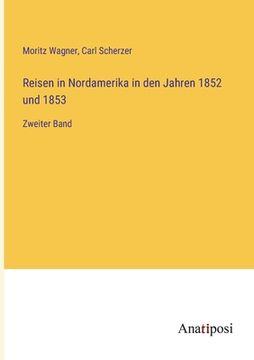 Moritz Wagner, Carl Scherzer

Reisen in Nordamerika in den Jahren 1852 und 1853

Zweiter Band

Anatiposi